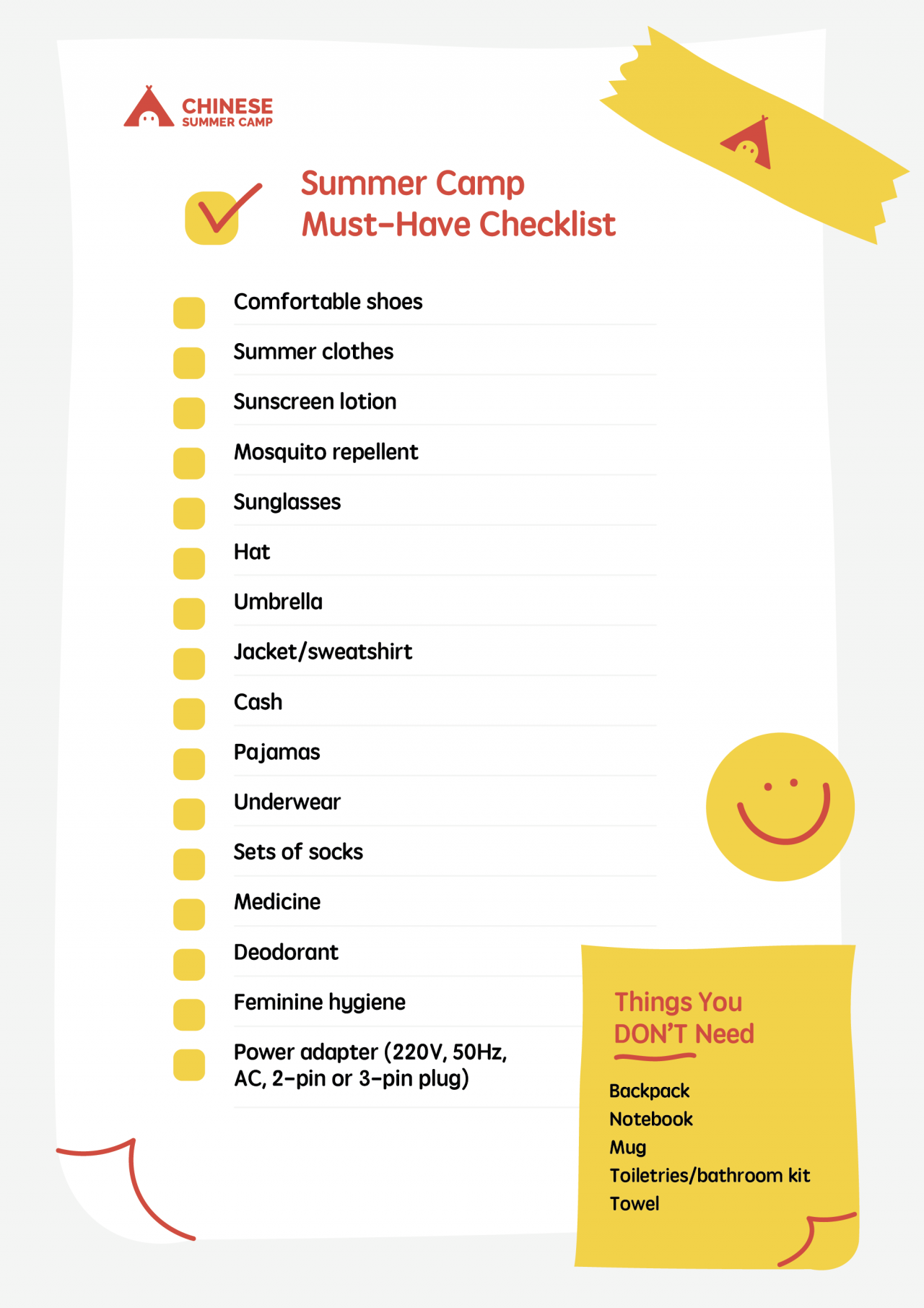 CHINESE
SUMMER CAMP

Summer Camp
Must-Have Checklist

Comfortable shoes
Summer clothes
Sunscreen lotion
Mosquito repellent
Sunglasses
Hat
Umbrella
Jacket/sweatshirt
Cash
Pajamas
Underwear
Sets of socks
Medicine
Deodorant
Feminine hygiene
Power adapter (220V, 50Hz, AC, 2-pin or 3-pin plug)

Things You DON'T Need

Backpack
Notebook
Mug
Toiletries/bathroom kit
Towel